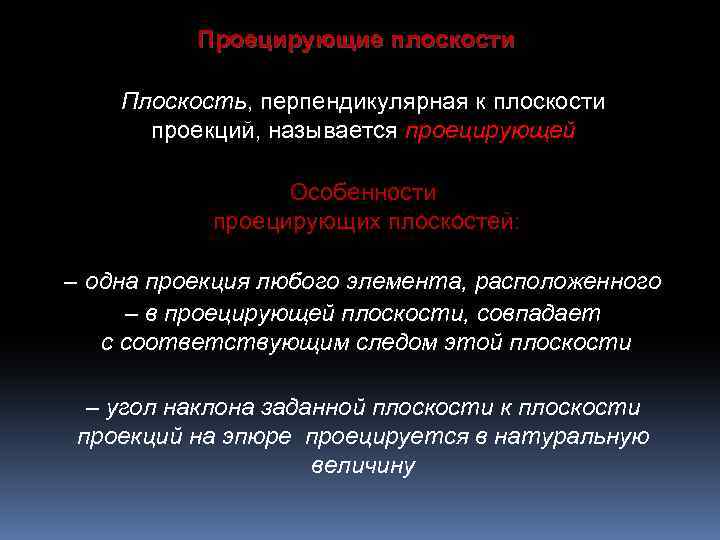 Проецирующие плоскости

Плоскость, перпендикулярная к плоскости проекций, называется проецирующей

Особенности проецирующих плоскостей:

– одна проекция любого элемента, расположенного – в проецирующей плоскости, совпадает с соответствующим следом этой плоскости

– угол наклона заданной плоскости к плоскости проекций на эпюре проецируется в натуральную величину